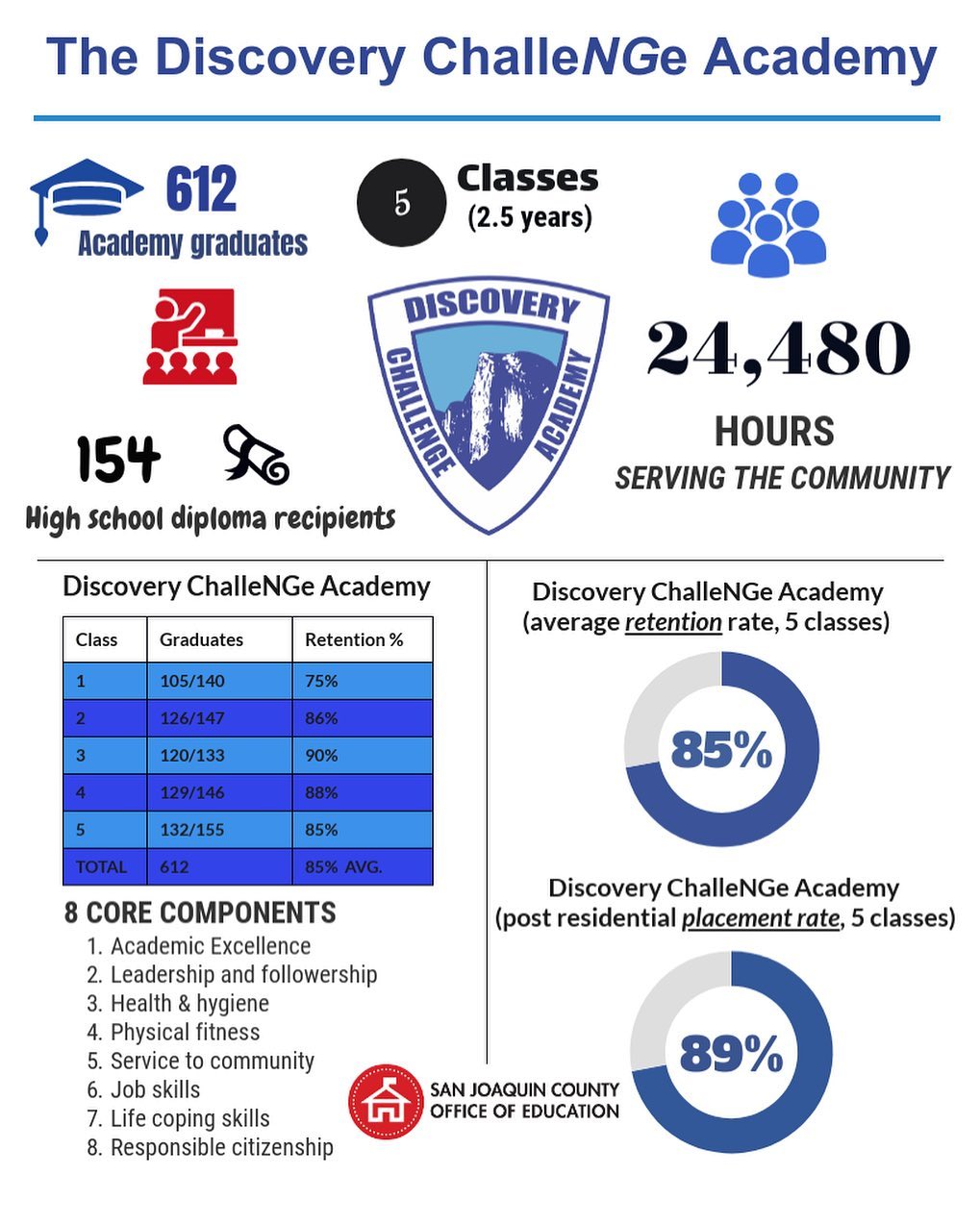 The Discovery ChalleNGe Academy

612
Academy graduates

5 Classes
(2.5 years)

DISCOVERY
CHALLENGE
ACADEMY

24,480
HOURS
SERVING THE COMMUNITY

154
High school diploma recipients

Discovery ChalleNGe Academy

| Class | Graduates | Retention % |
|---|---|---|
| 1 | 105/140 | 75% |
| 2 | 126/147 | 86% |
| 3 | 120/133 | 90% |
| 4 | 129/146 | 88% |
| 5 | 132/155 | 85% |
| TOTAL | 612 | 85% AVG. |

8 CORE COMPONENTS
1. Academic Excellence
2. Leadership and followership
3. Health & hygiene
4. Physical fitness
5. Service to community
6. Job skills
7. Life coping skills
8. Responsible citizenship

Discovery ChalleNGe Academy
(average retention rate, 5 classes)

85%

Discovery ChalleNGe Academy
(post residential placement rate, 5 classes)

89%

SAN JOAQUIN COUNTY
OFFICE OF EDUCATION